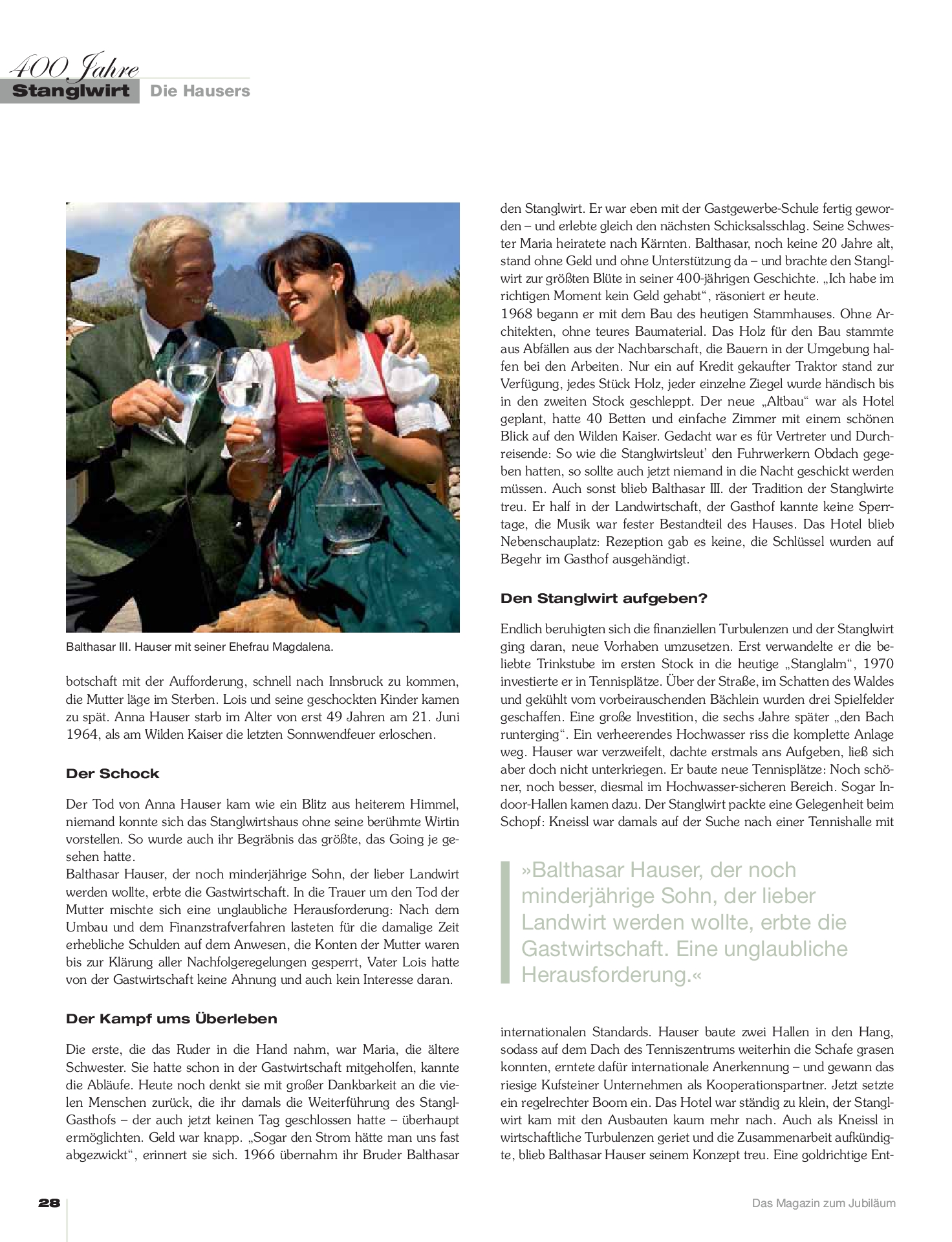 400 Jahre
Stanglwirt Die Hausers

Balthasar III. Hauser mit seiner Ehefrau Magdalena.

botschaft mit der Aufforderung, schnell nach Innsbruck zu kommen, die Mutter läge im Sterben. Lois und seine geschockten Kinder kamen zu spät. Anna Hauser starb im Alter von erst 49 Jahren am 21. Juni 1964, als am Wilden Kaiser die letzten Sonnwendfeuer erloschen.

Der Schock

Der Tod von Anna Hauser kam wie ein Blitz aus heiterem Himmel, niemand konnte sich das Stanglwirtshaus ohne seine berühmte Wirtin vorstellen. So wurde auch ihr Begräbnis das größte, das Going je gesehen hatte.
Balthasar Hauser, der noch minderjährige Sohn, der lieber Landwirt werden wollte, erbte die Gastwirtschaft. In die Trauer um den Tod der Mutter mischte sich eine unglaubliche Herausforderung: Nach dem Umbau und dem Finanzstrafverfahren lasteten für die damalige Zeit erhebliche Schulden auf dem Anwesen, die Konten der Mutter waren bis zur Klärung aller Nachfolgeregelungen gesperrt, Vater Lois hatte von der Gastwirtschaft keine Ahnung und auch kein Interesse daran.

Der Kampf ums Überleben

Die erste, die das Ruder in die Hand nahm, war Maria, die ältere Schwester. Sie hatte schon in der Gastwirtschaft mitgeholfen, kannte die Abläufe. Heute noch denkt sie mit großer Dankbarkeit an die vielen Menschen zurück, die ihr damals die Weiterführung des Stangl-Gasthofs – der auch jetzt keinen Tag geschlossen hatte – überhaupt ermöglichten. Geld war knapp. „Sogar den Strom hätte man uns fast abgezwickt“, erinnert sie sich. 1966 übernahm ihr Bruder Balthasar den Stanglwirt. Er war eben mit der Gastgewerbe-Schule fertig geworden – und erlebte gleich den nächsten Schicksalsschlag. Seine Schwester Maria heiratete nach Kärnten. Balthasar, noch keine 20 Jahre alt, stand ohne Geld und ohne Unterstützung da – und brachte den Stanglwirt zur größten Blüte in seiner 400-jährigen Geschichte. „Ich habe im richtigen Moment kein Geld gehabt“, räsoniert er heute.
1968 begann er mit dem Bau des heutigen Stammhauses. Ohne Architekten, ohne teures Baumaterial. Das Holz für den Bau stammte aus Abfällen aus der Nachbarschaft, die Bauern in der Umgebung halfen bei den Arbeiten. Nur ein auf Kredit gekaufter Traktor stand zur Verfügung, jedes Stück Holz, jeder einzelne Ziegel wurde händisch bis in den zweiten Stock geschleppt. Der neue „Altbau“ war als Hotel geplant, hatte 40 Betten und einfache Zimmer mit einem schönen Blick auf den Wilden Kaiser. Gedacht war es für Vertreter und Durchreisende: So wie die Stanglwirtsleut’ den Fuhrwerkern Obdach gegeben hatten, so sollte auch jetzt niemand in die Nacht geschickt werden müssen. Auch sonst blieb Balthasar III. der Tradition der Stanglwirte treu. Er half in der Landwirtschaft, der Gasthof kannte keine Sperrtage, die Musik war fester Bestandteil des Hauses. Das Hotel blieb Nebenschauplatz: Rezeption gab es keine, die Schlüssel wurden auf Begehr im Gasthof ausgehändigt.

Den Stanglwirt aufgeben?

Endlich beruhigten sich die finanziellen Turbulenzen und der Stanglwirt ging daran, neue Vorhaben umzusetzen. Erst verwandelte er die beliebte Trinkstube im ersten Stock in die heutige „Stanglalm“, 1970 investierte er in Tennisplätze. Über der Straße, im Schatten des Waldes und gekühlt vom vorbeirauschenden Bächlein wurden drei Spielfelder geschaffen. Eine große Investition, die sechs Jahre später „den Bach runterging“. Ein verheerendes Hochwasser riss die komplette Anlage weg. Hauser war verzweifelt, dachte erstmals ans Aufgeben, ließ sich aber doch nicht unterkriegen. Er baute neue Tennisplätze: Noch schöner, noch besser, diesmal im Hochwasser-sicheren Bereich. Sogar Indoor-Hallen kamen dazu. Der Stanglwirt packte eine Gelegenheit beim Schopf: Kneissl war damals auf der Suche nach einer Tennishalle mit

»Balthasar Hauser, der noch minderjährige Sohn, der lieber Landwirt werden wollte, erbte die Gastwirtschaft. Eine unglaubliche Herausforderung.«

internationalen Standards. Hauser baute zwei Hallen in den Hang, sodass auf dem Dach des Tenniszentrums weiterhin die Schafe grasen konnten, erntete dafür internationale Anerkennung – und gewann das riesige Kufsteiner Unternehmen als Kooperationspartner. Jetzt setzte ein regelrechter Boom ein. Das Hotel war ständig zu klein, der Stanglwirt kam mit den Ausbauten kaum mehr nach. Auch als Kneissl in wirtschaftliche Turbulenzen geriet und die Zusammenarbeit aufkündigte, blieb Balthasar Hauser seinem Konzept treu. Eine goldrichtige Ent-

28

Das Magazin zum Jubiläum